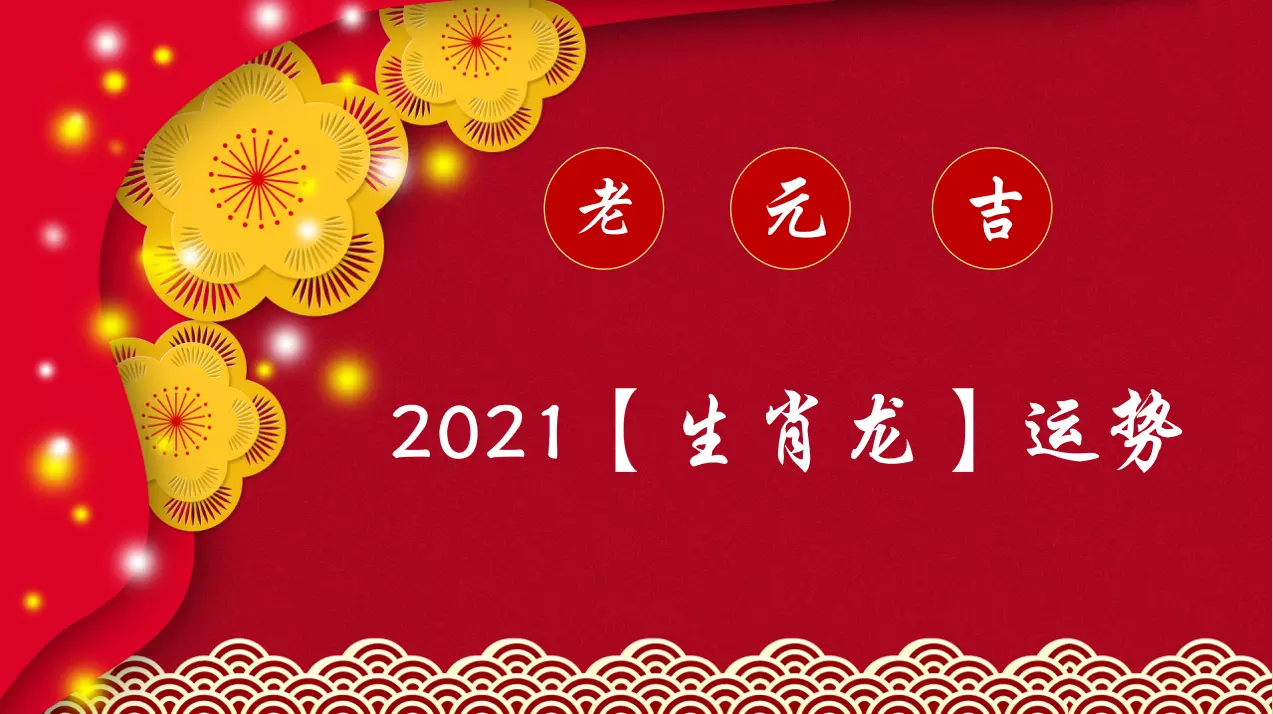 老 元 吉

2021【生肖龙】运势